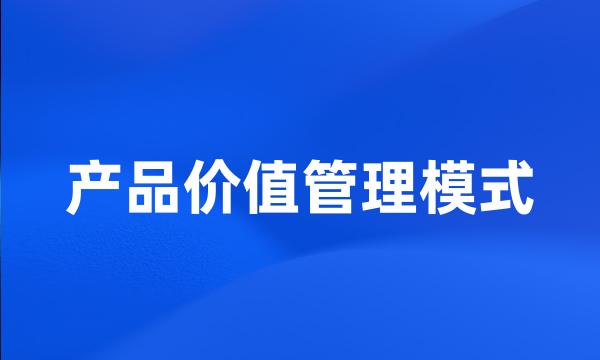 产品价值管理模式